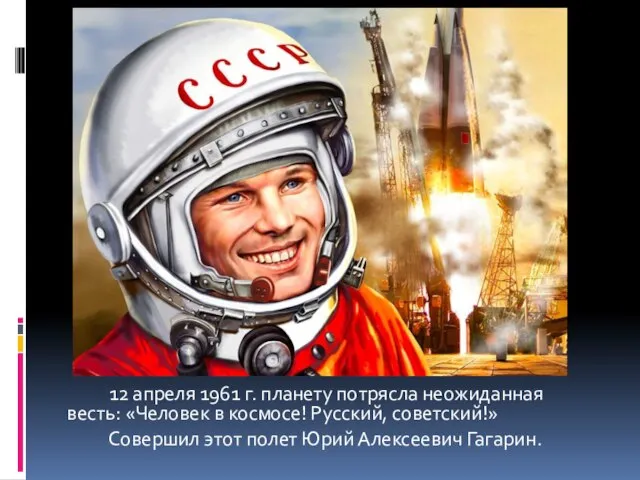 СССР

12 апреля 1961 г. планету потрясла неожиданная весть: «Человек в космосе! Русский, советский!»

Совершил этот полет Юрий Алексеевич Гагарин.